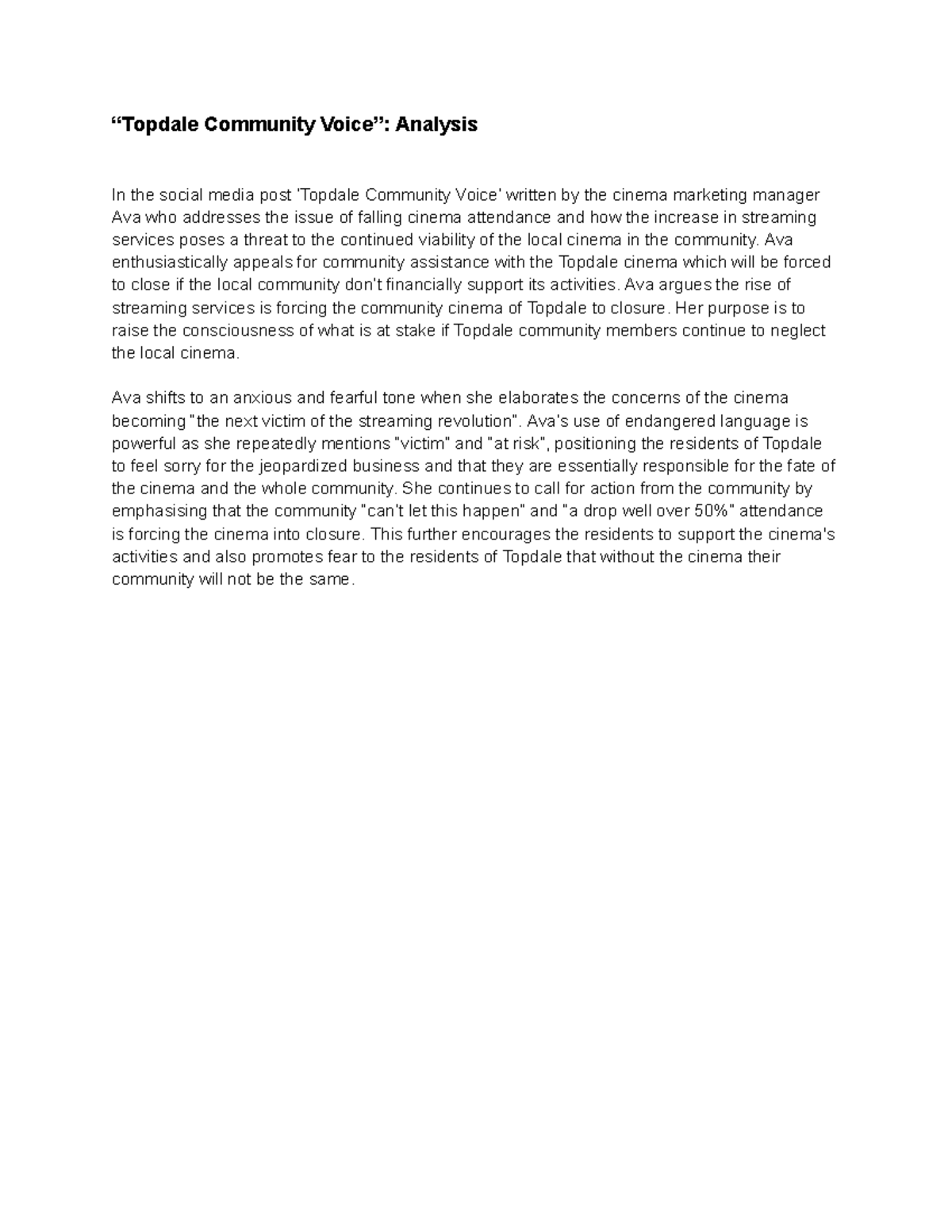 "Topdale Community Voice": Analysis

In the social media post 'Topdale Community Voice' written by the cinema marketing manager Ava who addresses the issue of falling cinema attendance and how the increase in streaming services poses a threat to the continued viability of the local cinema in the community. Ava enthusiastically appeals for community assistance with the Topdale cinema which will be forced to close if the local community don't financially support its activities. Ava argues the rise of streaming services is forcing the community cinema of Topdale to closure. Her purpose is to raise the consciousness of what is at stake if Topdale community members continue to neglect the local cinema.

Ava shifts to an anxious and fearful tone when she elaborates the concerns of the cinema becoming "the next victim of the streaming revolution". Ava's use of endangered language is powerful as she repeatedly mentions "victim" and "at risk", positioning the residents of Topdale to feel sorry for the jeopardized business and that they are essentially responsible for the fate of the cinema and the whole community. She continues to call for action from the community by emphasising that the community "can't let this happen" and "a drop well over 50%" attendance is forcing the cinema into closure. This further encourages the residents to support the cinema's activities and also promotes fear to the residents of Topdale that without the cinema their community will not be the same.